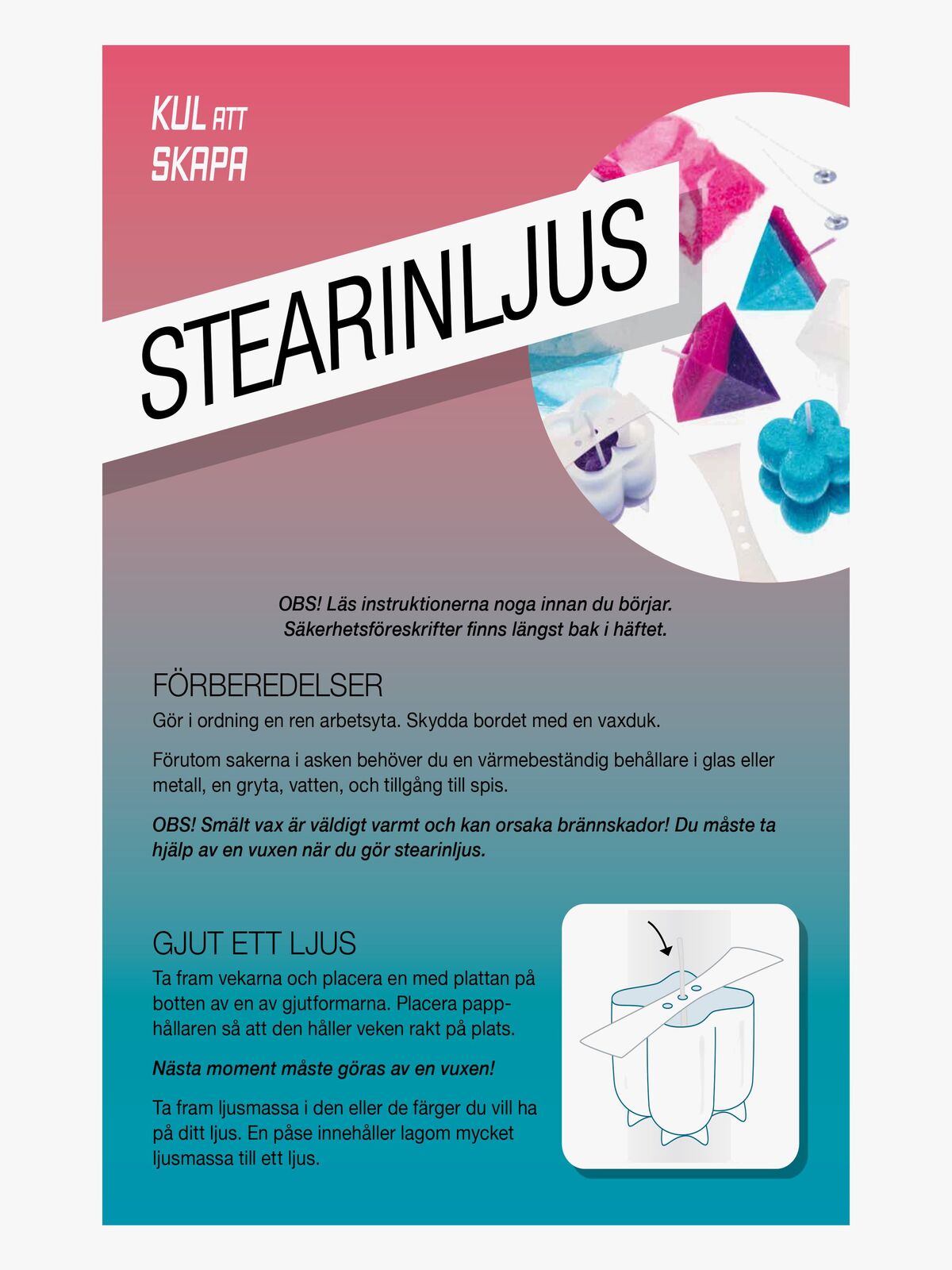 KUL ATT
SKAPA

STEARINLJUS

OBS! Läs instruktionerna noga innan du börjar.
Säkerhetsföreskrifter finns längst bak i häftet.

FÖRBEREDELSER

Gör i ordning en ren arbetsyta. Skydda bordet med en vaxduk.

Förutom sakerna i asken behöver du en värmebeständig behållare i glas eller metall, en gryta, vatten, och tillgång till spis.

OBS! Smält vax är väldigt varmt och kan orsaka brännskador! Du måste ta hjälp av en vuxen när du gör stearinljus.

GJUT ETT LJUS

Ta fram vekarna och placera en med plattan på botten av en av gjutformarna. Placera papphållaren så att den håller veken rakt på plats.

Nästa moment måste göras av en vuxen!

Ta fram ljusmassa i den eller de färger du vill ha på ditt ljus. En påse innehåller lagom mycket ljusmassa till ett ljus.